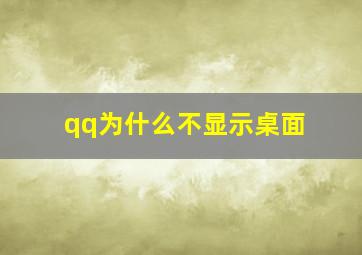 qq为什么不显示桌面